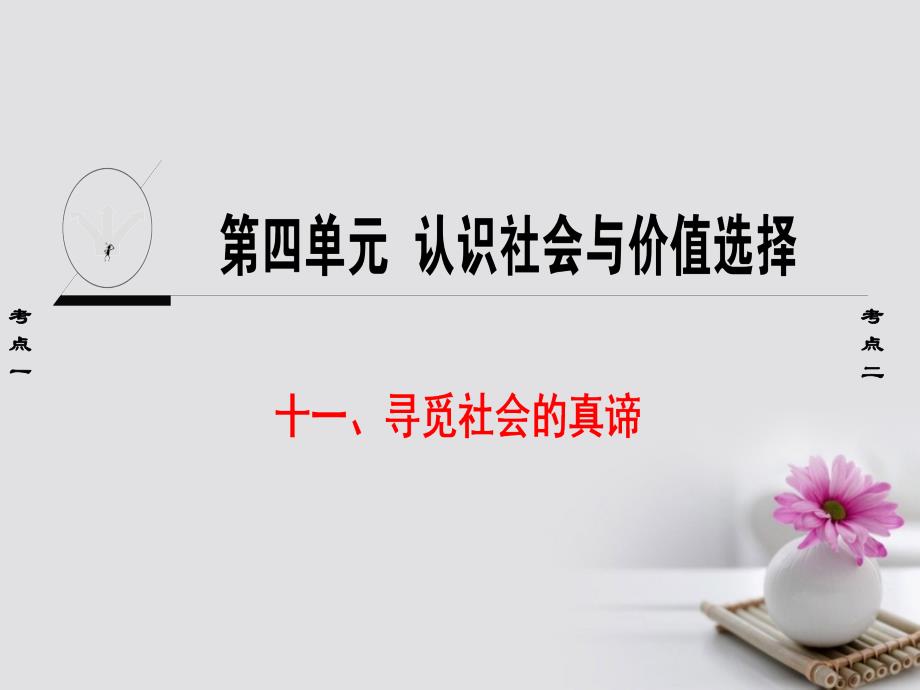 第四单元 认识社会与价值选择

考点一

考点二

十一、寻觅社会的真谛